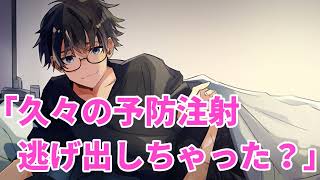 「久々の予防注射
逃げ出しちゃった？」